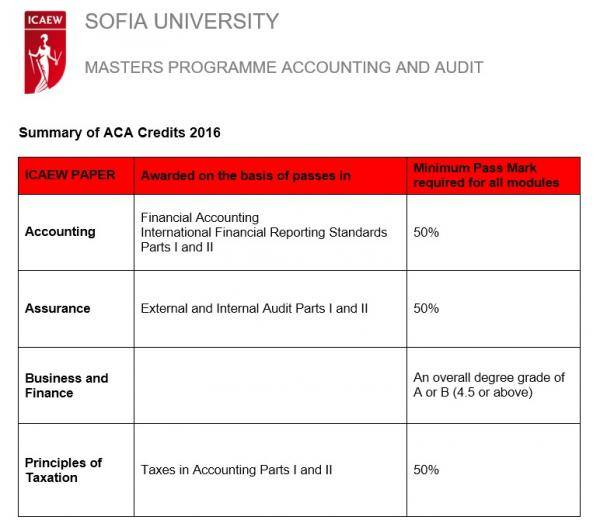 ICAEW

SOFIA UNIVERSITY

MASTERS PROGRAMME ACCOUNTING AND AUDIT

Summary of ACA Credits 2016

| ICAEW PAPER | Awarded on the basis of passes in | Minimum Pass Mark required for all modules |
|---|---|---|
| Accounting | Financial Accounting International Financial Reporting Standards Parts I and II | 50% |
| Assurance | External and Internal Audit Parts I and II | 50% |
| Business and Finance | | An overall degree grade of A or B (4.5 or above) |
| Principles of Taxation | Taxes in Accounting Parts I and II | 50% |